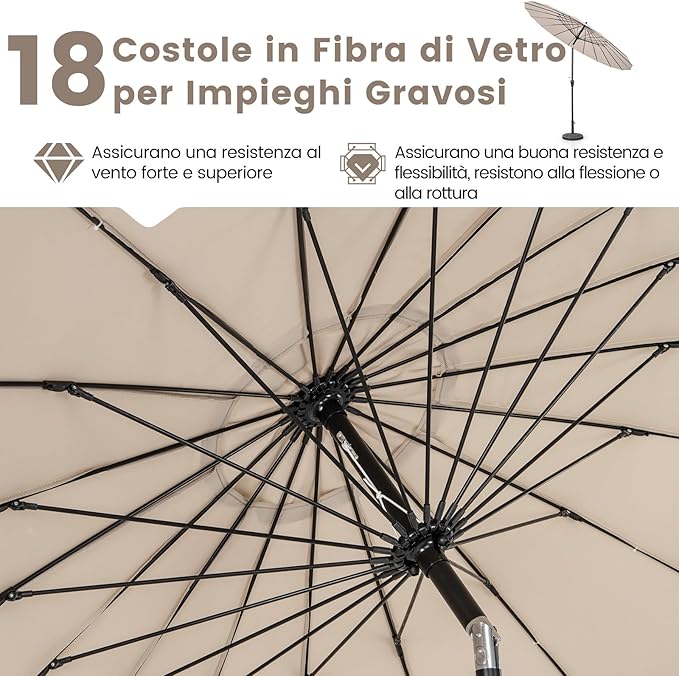 18 Costole in Fibra di Vetro per Impieghi Gravosi

Assicurano una resistenza al vento forte e superiore

Assicurano una buona resistenza e flessibilità, resistono alla flessione o alla rottura